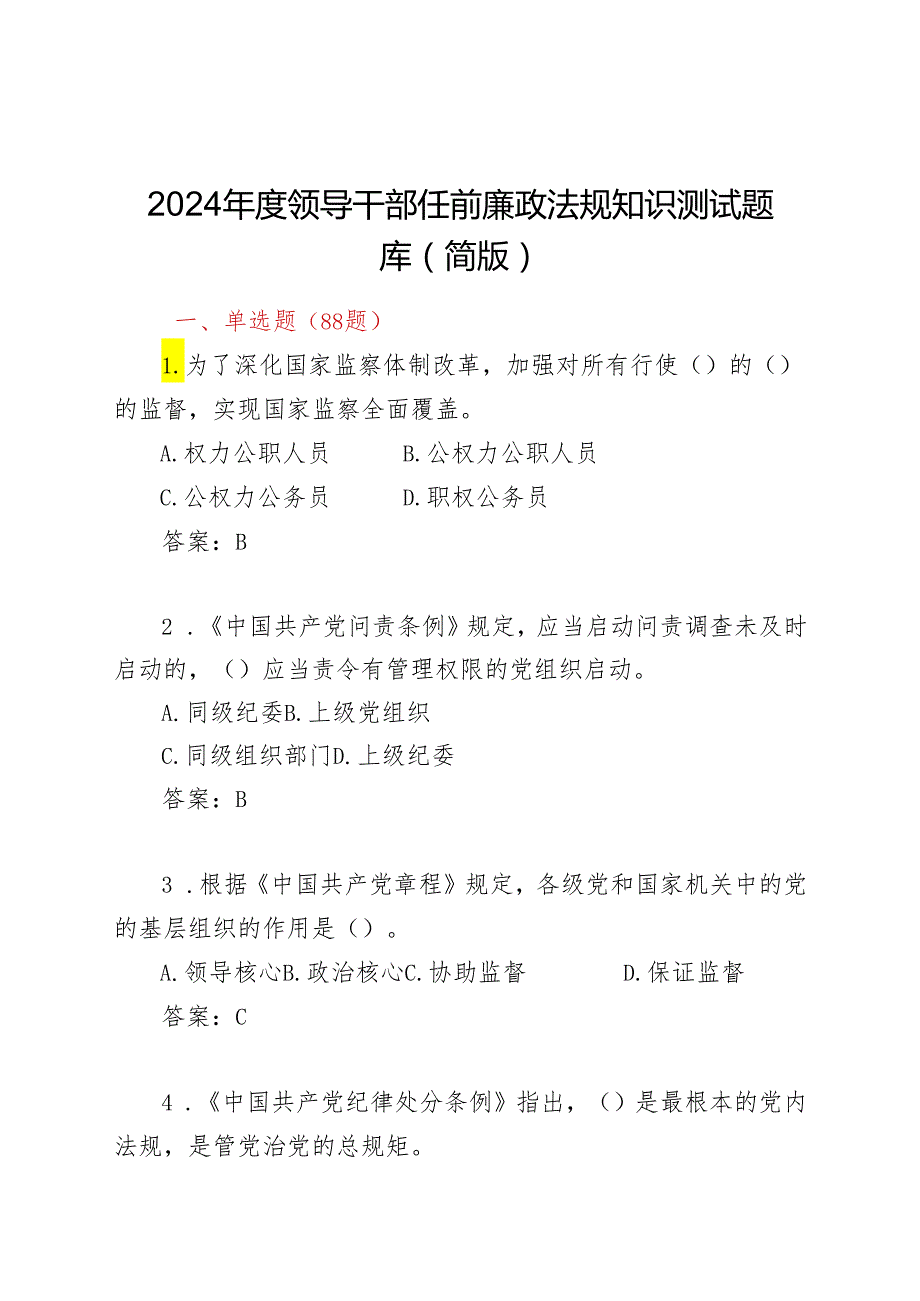 2024年度领导干部任前廉政法规知识测试题库（简版）

一、单选题（88题）

1.为了深化国家监察体制改革，加强对所有行使（）的（）的监督，实现国家监察全面覆盖。

A.权力公职人员　　B.公权力公职人员

C.公权力公务员　　D.职权公务员

答案：B

2．《中国共产党问责条例》规定，应当启动问责调查未及时启动的，（）应当责令有管理权限的党组织启动。

A.同级纪委B.上级党组织

C.同级组织部门D.上级纪委

答案：B

3．根据《中国共产党章程》规定，各级党和国家机关中的党的基层组织的作用是（）。

A.领导核心B.政治核心C.协助监督　　D.保证监督

答案：C

4．《中国共产党纪律处分条例》指出，（）是最根本的党内法规，是管党治党的总规矩。